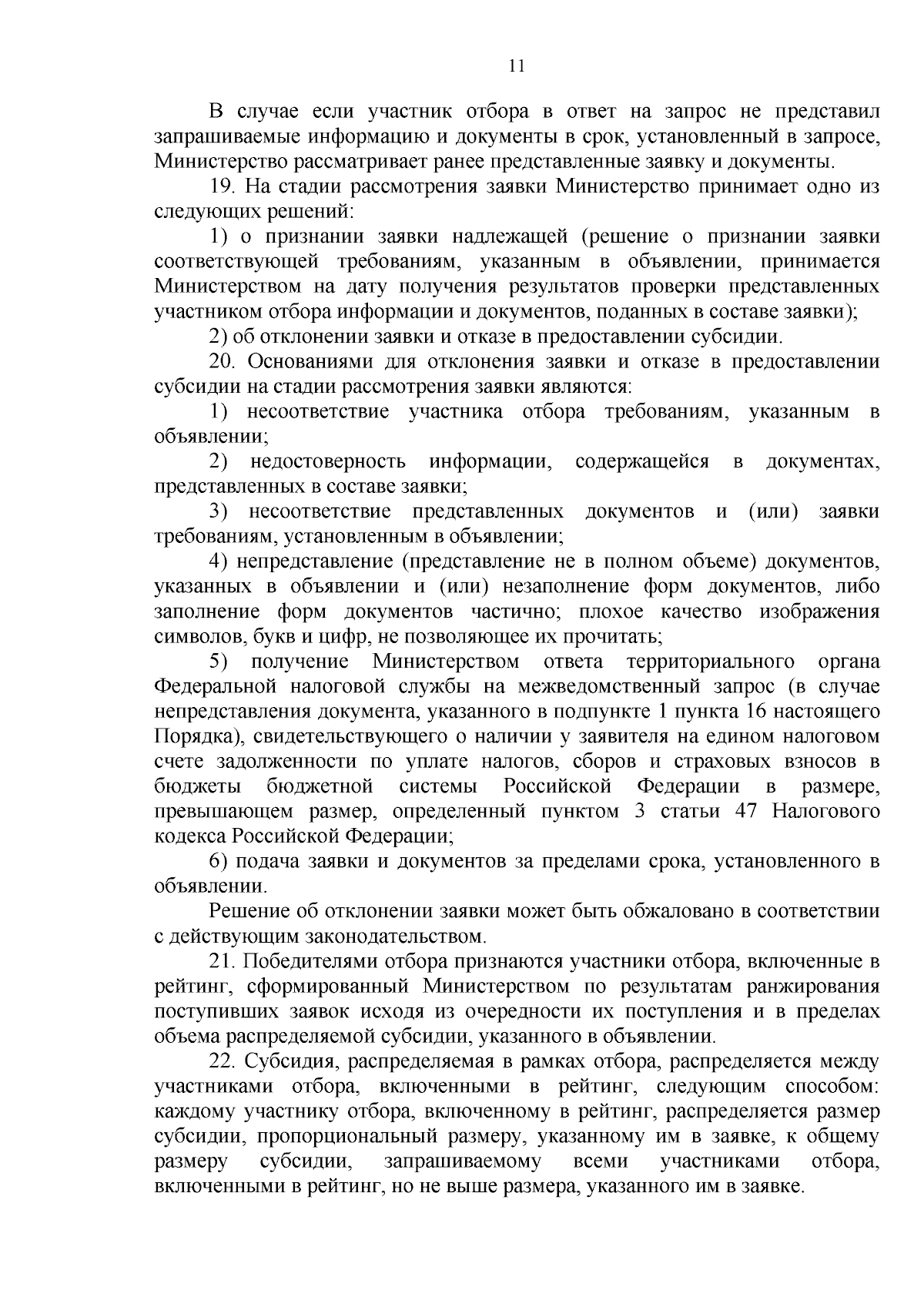 11

В случае если участник отбора в ответ на запрос не представил запрашиваемые информацию и документы в срок, установленный в запросе, Министерство рассматривает ранее представленные заявку и документы.

19. На стадии рассмотрения заявки Министерство принимает одно из следующих решений:

1) о признании заявки надлежащей (решение о признании заявки соответствующей требованиям, указанным в объявлении, принимается Министерством на дату получения результатов проверки представленных участником отбора информации и документов, поданных в составе заявки);

2) об отклонении заявки и отказе в предоставлении субсидии.

20. Основаниями для отклонения заявки и отказе в предоставлении субсидии на стадии рассмотрения заявки являются:

1) несоответствие участника отбора требованиям, указанным в объявлении;

2) недостоверность информации, содержащейся в документах, представленных в составе заявки;

3) несоответствие представленных документов и (или) заявки требованиям, установленным в объявлении;

4) непредставление (представление не в полном объеме) документов, указанных в объявлении и (или) незаполнение форм документов, либо заполнение форм документов частично; плохое качество изображения символов, букв и цифр, не позволяющее их прочитать;

5) получение Министерством ответа территориального органа Федеральной налоговой службы на межведомственный запрос (в случае непредставления документа, указанного в подпункте 1 пункта 16 настоящего Порядка), свидетельствующего о наличии у заявителя на едином налоговом счете задолженности по уплате налогов, сборов и страховых взносов в бюджеты бюджетной системы Российской Федерации в размере, превышающем размер, определенный пунктом 3 статьи 47 Налогового кодекса Российской Федерации;

6) подача заявки и документов за пределами срока, установленного в объявлении.

Решение об отклонении заявки может быть обжаловано в соответствии с действующим законодательством.

21. Победителями отбора признаются участники отбора, включенные в рейтинг, сформированный Министерством по результатам ранжирования поступивших заявок исходя из очередности их поступления и в пределах объема распределяемой субсидии, указанного в объявлении.

22. Субсидия, распределяемая в рамках отбора, распределяется между участниками отбора, включенными в рейтинг, следующим способом: каждому участнику отбора, включенному в рейтинг, распределяется размер субсидии, пропорциональный размеру, указанному им в заявке, к общему размеру субсидии, запрашиваемому всеми участниками отбора, включенными в рейтинг, но не выше размера, указанного им в заявке.